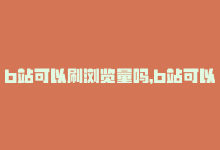 b站可以刷浏览量吗,b站可以